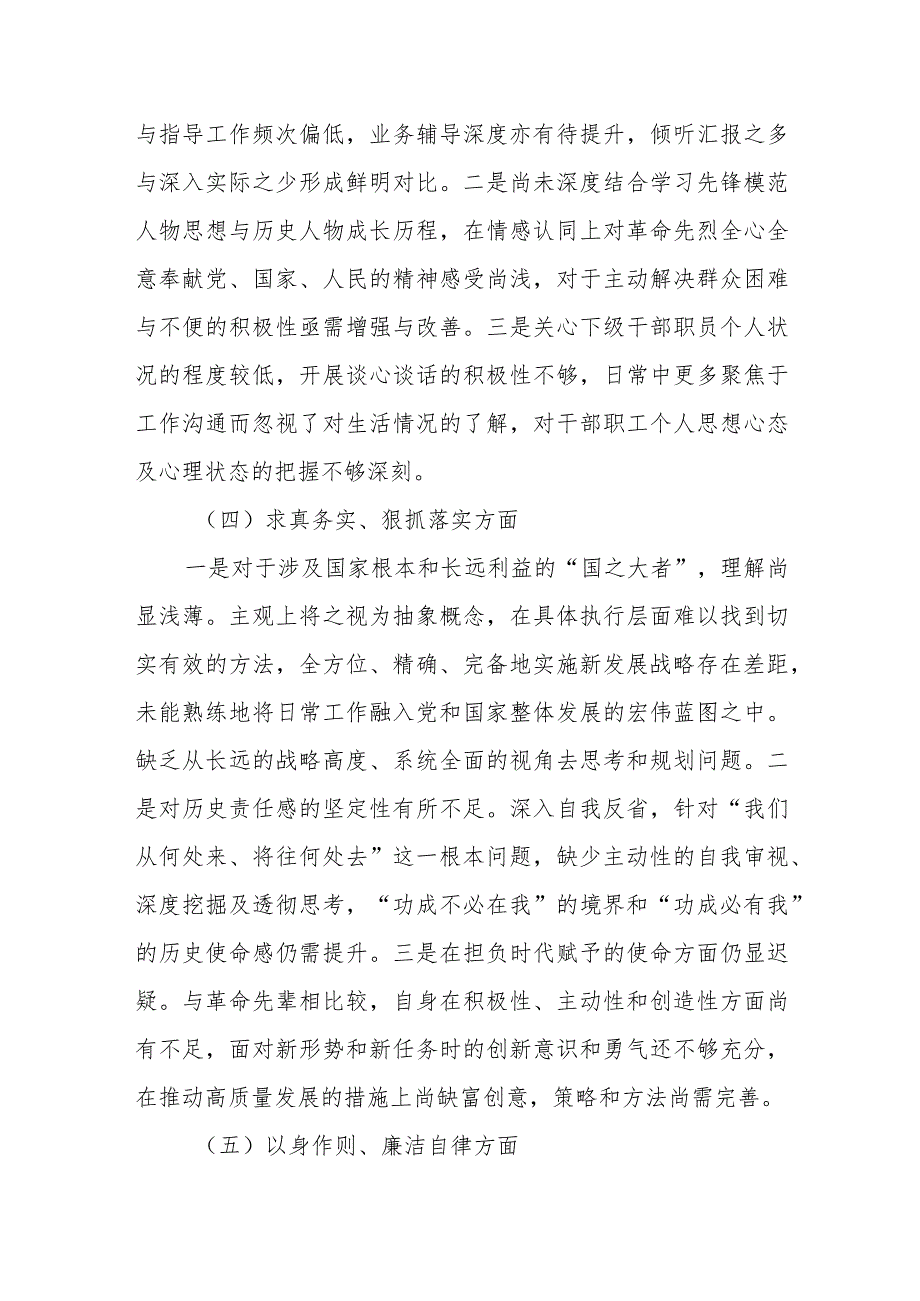 与指导工作频次偏低，业务辅导深度亦有待提升，倾听汇报之多与深入实际之少形成鲜明对比。二是尚未深度结合学习先锋模范人物思想与历史人物成长历程，在情感认同上对革命先烈全心全意奉献党、国家、人民的精神感受尚浅，对于主动解决群众困难与不便的积极性亟需增强与改善。三是关心下级干部职员个人状况的程度较低，开展谈心谈话的积极性不够，日常中更多聚焦于工作沟通而忽视了对生活情况的了解，对干部职工个人思想心态及心理状态的把握不够深刻。

（四）求真务实、狠抓落实方面

一是对于涉及国家根本和长远利益的“国之大者”，理解尚显浅薄。主观上将之视为抽象概念，在具体执行层面难以找到切实有效的方法，全方位、精确、完备地实施新发展战略存在差距，未能熟练地将日常工作融入党和国家整体发展的宏伟蓝图之中。缺乏从长远的战略高度、系统全面的视角去思考和规划问题。二是对历史责任感的坚定性有所不足。深入自我反省，针对“我们从何处来、将往何处去”这一根本问题，缺少主动性的自我审视、深度挖掘及透彻思考，“功成不必在我”的境界和“功成必有我”的历史使命感仍需提升。三是在担负时代赋予的使命方面仍显迟疑。与革命先辈相比较，自身在积极性、主动性和创造性方面尚有不足，面对新形势和新任务时的创新意识和勇气还不够充分，在推动高质量发展的措施上尚缺富创意，策略和方法尚需完善。

（五）以身作则、廉洁自律方面